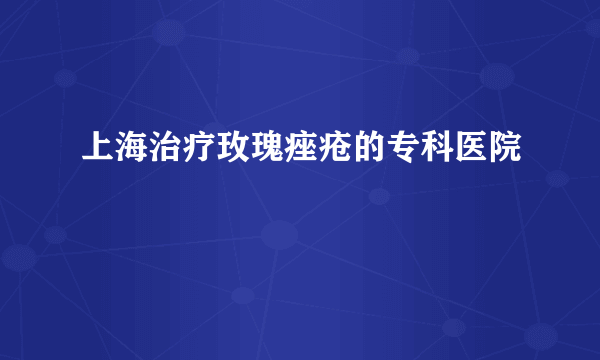 上海治疗玫瑰痤疮的专科医院